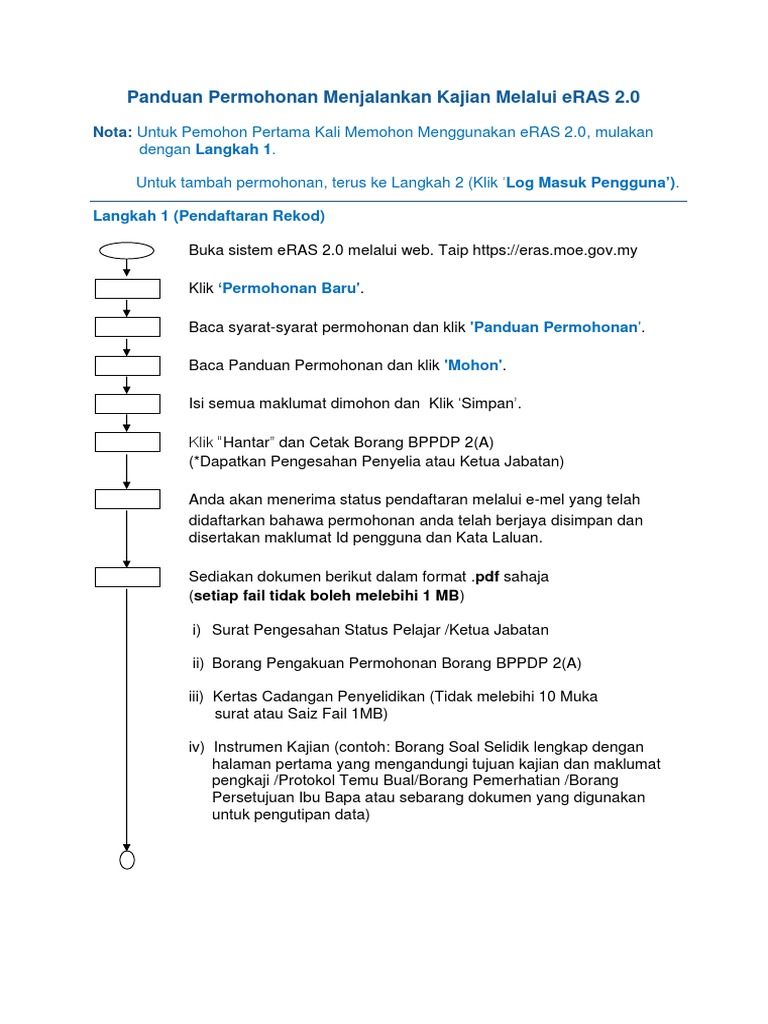 Panduan Permohonan Menjalankan Kajian Melalui eRAS 2.0

Nota: Untuk Pemohon Pertama Kali Memohon Menggunakan eRAS 2.0, mulakan dengan Langkah 1.

Untuk tambah permohonan, terus ke Langkah 2 (Klik 'Log Masuk Pengguna').

Langkah 1 (Pendaftaran Rekod)

Buka sistem eRAS 2.0 melalui web. Taip https://eras.moe.gov.my

Klik 'Permohonan Baru'.

Baca syarat-syarat permohonan dan klik 'Panduan Permohonan'.

Baca Panduan Permohonan dan klik 'Mohon'.

Isi semua maklumat dimohon dan Klik 'Simpan'.

Klik "Hantar" dan Cetak Borang BPPDP 2(A)
(*Dapatkan Pengesahan Penyelia atau Ketua Jabatan)

Anda akan menerima status pendaftaran melalui e-mel yang telah didaftarkan bahawa permohonan anda telah berjaya disimpan dan disertakan maklumat Id pengguna dan Kata Laluan.

Sediakan dokumen berikut dalam format .pdf sahaja
(setiap fail tidak boleh melebihi 1 MB)

i) Surat Pengesahan Status Pelajar /Ketua Jabatan

ii) Borang Pengakuan Permohonan Borang BPPDP 2(A)

iii) Kertas Cadangan Penyelidikan (Tidak melebihi 10 Muka surat atau Saiz Fail 1MB)

iv) Instrumen Kajian (contoh: Borang Soal Selidik lengkap dengan halaman pertama yang mengandungi tujuan kajian dan maklumat pengkaji /Protokol Temu Bual/Borang Pemerhatian /Borang Persetujuan Ibu Bapa atau sebarang dokumen yang digunakan untuk pengutipan data)